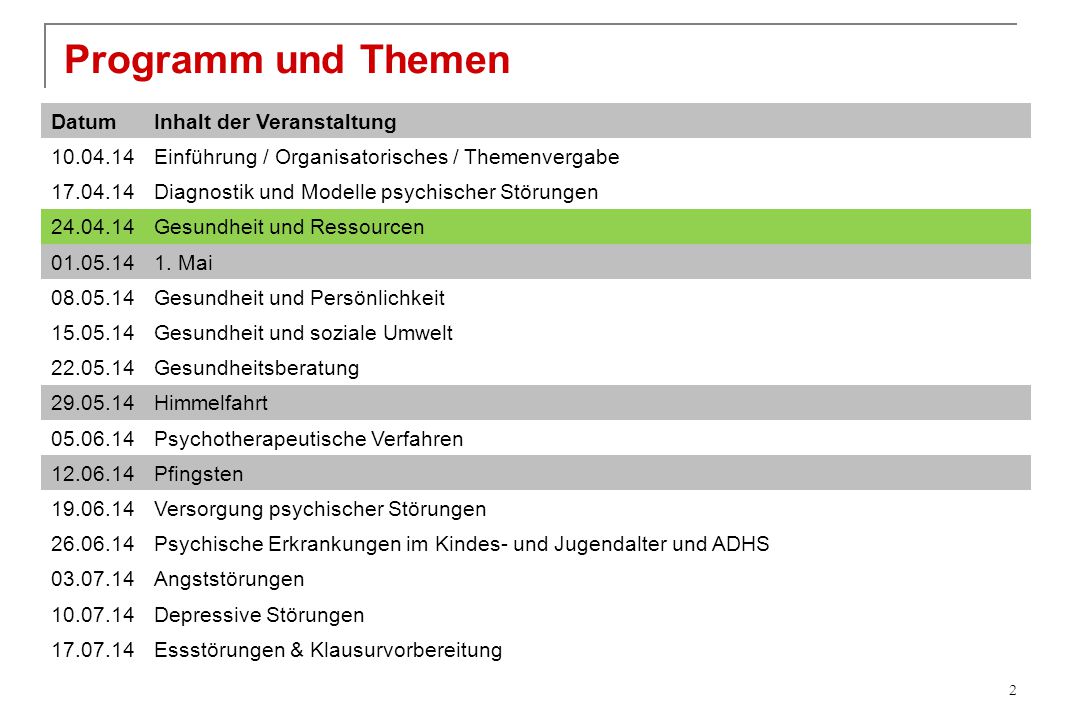 Programm und Themen

| Datum | Inhalt der Veranstaltung |
|---|---|
| 10.04.14 | Einführung / Organisatorisches / Themenvergabe |
| 17.04.14 | Diagnostik und Modelle psychischer Störungen |
| 24.04.14 | Gesundheit und Ressourcen |
| 01.05.14 | 1. Mai |
| 08.05.14 | Gesundheit und Persönlichkeit |
| 15.05.14 | Gesundheit und soziale Umwelt |
| 22.05.14 | Gesundheitsberatung |
| 29.05.14 | Himmelfahrt |
| 05.06.14 | Psychotherapeutische Verfahren |
| 12.06.14 | Pfingsten |
| 19.06.14 | Versorgung psychischer Störungen |
| 26.06.14 | Psychische Erkrankungen im Kindes- und Jugendalter und ADHS |
| 03.07.14 | Angststörungen |
| 10.07.14 | Depressive Störungen |
| 17.07.14 | Essstörungen & Klausurvorbereitung |

2